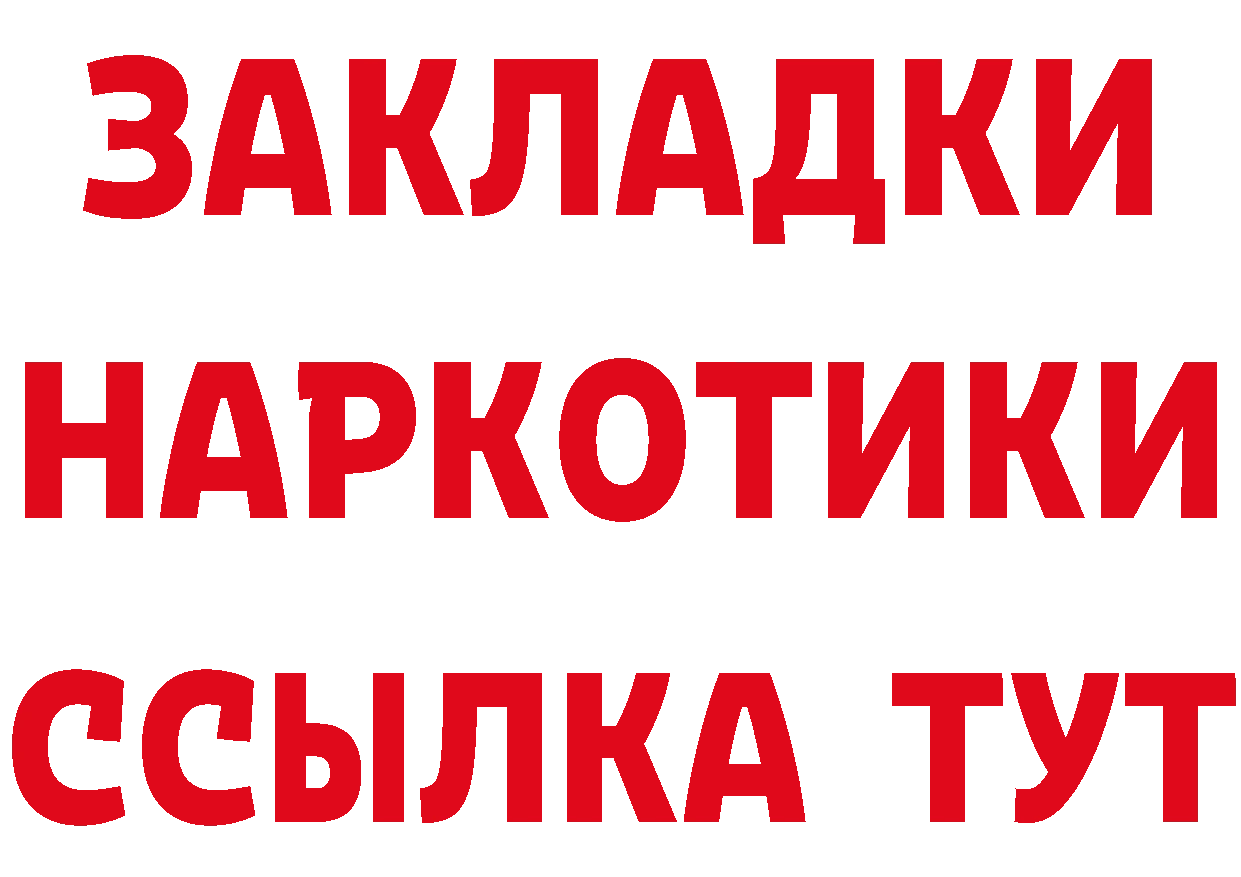 ЗАКЛАДКИ НАРКОТИКИ ССЫЛКА ТУТ